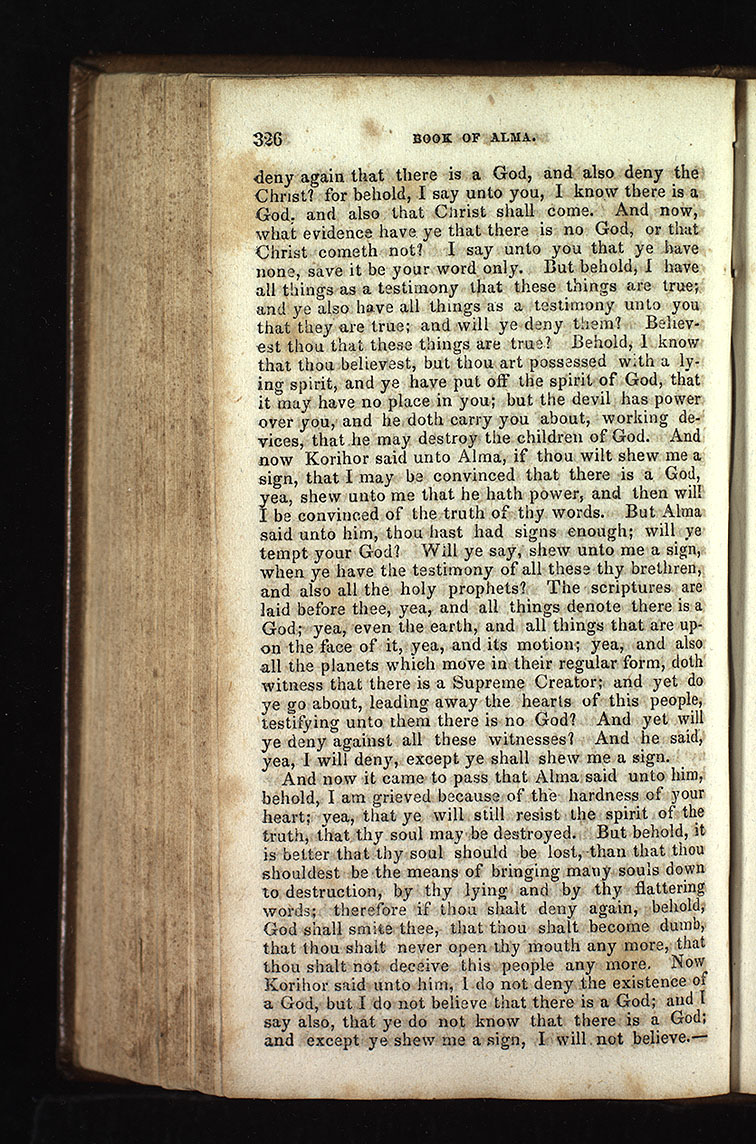 326 BOOK OF ALMA.

deny again that there is a God, and also deny the Christ? for behold, I say unto you, I know there is a God, and also that Christ shall come. And now, what evidence have ye that there is no God, or that Christ cometh not? I say unto you that ye have none, save it be your word only. But behold, I have all things as a testimony that these things are true; and ye also have all things as a testimony unto you that they are true; and will ye deny them? Believest thou that these things are true? Behold, I know that thou believest, but thou art possessed with a lying spirit, and ye have put off the spirit of God, that it may have no place in you; but the devil has power over you, and he doth carry you about, working devices, that he may destroy the children of God. And now Korihor said unto Alma, if thou wilt shew me a sign, that I may be convinced that there is a God, yea, shew unto me that he hath power, and then will I be convinced of the truth of thy words. But Alma said unto him, thou hast had signs enough; will ye tempt your God? Will ye say, shew unto me a sign, when ye have the testimony of all these thy brethren, and also all the holy prophets? The scriptures are laid before thee, yea, and all things denote there is a God; yea, even the earth, and all things that are upon the face of it, yea, and its motion; yea, and also all the planets which move in their regular form, doth witness that there is a Supreme Creator; and yet do ye go about, leading away the hearts of this people, testifying unto them there is no God? And yet will ye deny against all these witnesses? And he said, yea, I will deny, except ye shall shew me a sign.

And now it came to pass that Alma said unto him, behold, I am grieved because of the hardness of your heart; yea, that ye will still resist the spirit of the truth, that thy soul may be destroyed. But behold, it is better that thy soul should be lost, than that thou shouldest be the means of bringing many souls down to destruction, by thy lying and by thy flattering words; therefore if thou shalt deny again, behold, God shall smite thee, that thou shalt become dumb, that thou shalt never open thy mouth any more, that thou shalt not deceive this people any more. Now Korihor said unto him, I do not deny the existence of a God, but I do not believe that there is a God; and I say also, that ye do not know that there is a God; and except ye shew me a sign, I will not believe.—